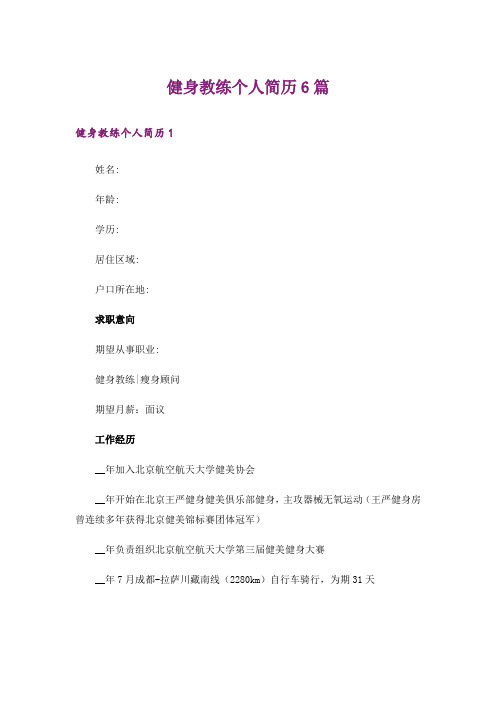 健身教练个人简历6篇

健身教练个人简历1

姓名:

年龄:

学历:

居住区域:

户口所在地:

求职意向

期望从事职业:

健身教练|瘦身顾问

期望月薪：面议

工作经历

__年加入北京航空航天大学健美协会

__年开始在北京王严健身健美俱乐部健身，主攻器械无氧运动（王严健身房曾连续多年获得北京健美锦标赛团体冠军）

__年负责组织北京航空航天大学第三届健美健身大赛

__年7月成都-拉萨川藏南线（2280km）自行车骑行，为期31天